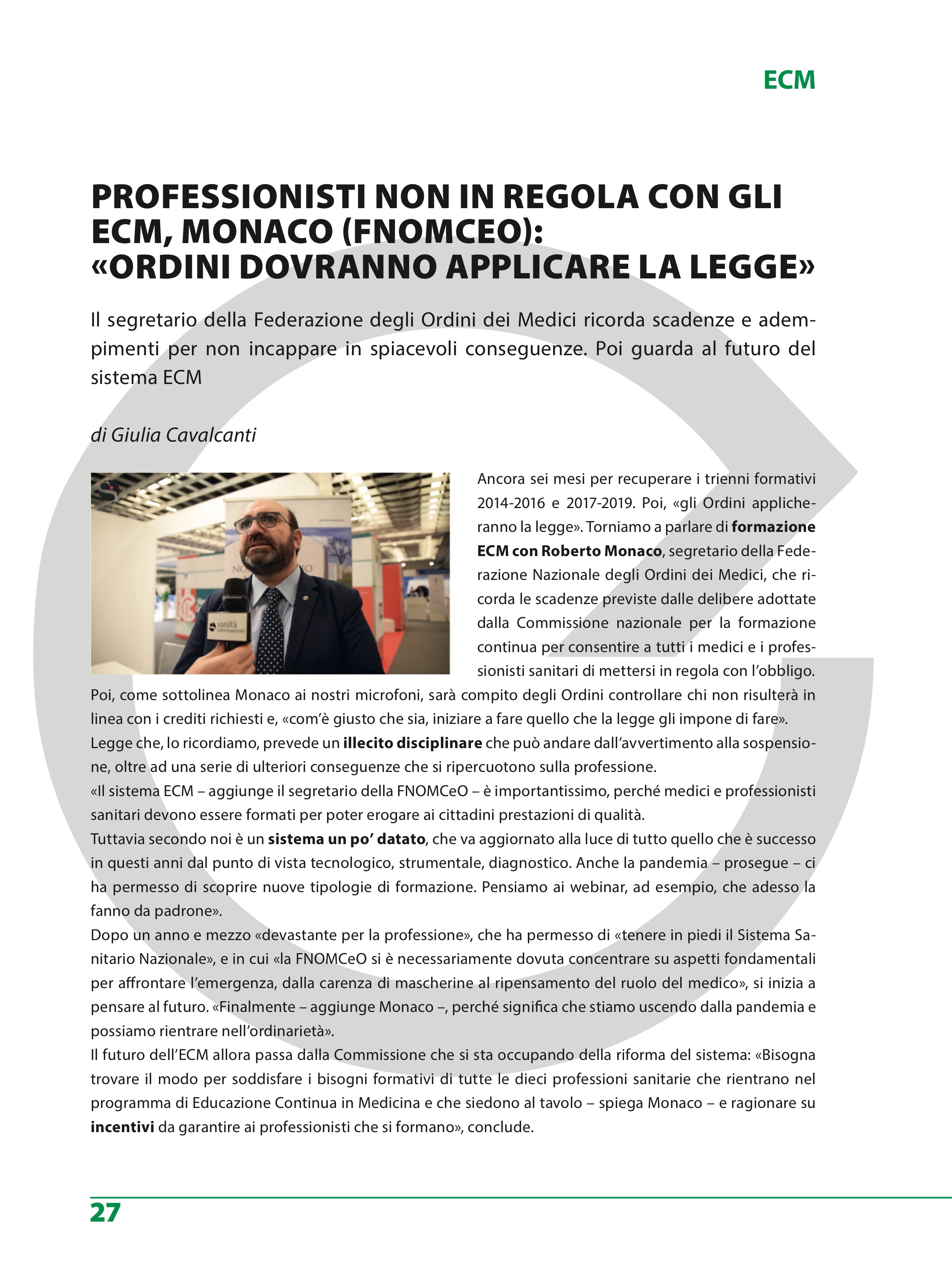 ECM

PROFESSIONISTI NON IN REGOLA CON GLI ECM, MONACO (FNOMCEO): «ORDINI DOVRANNO APPLICARE LA LEGGE»

Il segretario della Federazione degli Ordini dei Medici ricorda scadenze e adempimenti per non incappare in spiacevoli conseguenze. Poi guarda al futuro del sistema ECM

di Giulia Cavalcanti

sanità informazione

Ancora sei mesi per recuperare i trienni formativi 2014-2016 e 2017-2019. Poi, «gli Ordini applicheranno la legge». Torniamo a parlare di formazione ECM con Roberto Monaco, segretario della Federazione Nazionale degli Ordini dei Medici, che ricorda le scadenze previste dalle delibere adottate dalla Commissione nazionale per la formazione continua per consentire a tutti i medici e i professionisti sanitari di mettersi in regola con l'obbligo. Poi, come sottolinea Monaco ai nostri microfoni, sarà compito degli Ordini controllare chi non risulterà in linea con i crediti richiesti e, «com'è giusto che sia, iniziare a fare quello che la legge gli impone di fare».
Legge che, lo ricordiamo, prevede un illecito disciplinare che può andare dall'avvertimento alla sospensione, oltre ad una serie di ulteriori conseguenze che si ripercuotono sulla professione.
«Il sistema ECM – aggiunge il segretario della FNOMCeO – è importantissimo, perché medici e professionisti sanitari devono essere formati per poter erogare ai cittadini prestazioni di qualità.
Tuttavia secondo noi è un sistema un po' datato, che va aggiornato alla luce di tutto quello che è successo in questi anni dal punto di vista tecnologico, strumentale, diagnostico. Anche la pandemia – prosegue – ci ha permesso di scoprire nuove tipologie di formazione. Pensiamo ai webinar, ad esempio, che adesso la fanno da padrone».
Dopo un anno e mezzo «devastante per la professione», che ha permesso di «tenere in piedi il Sistema Sanitario Nazionale», e in cui «la FNOMCeO si è necessariamente dovuta concentrare su aspetti fondamentali per affrontare l'emergenza, dalla carenza di mascherine al ripensamento del ruolo del medico», si inizia a pensare al futuro. «Finalmente – aggiunge Monaco –, perché significa che stiamo uscendo dalla pandemia e possiamo rientrare nell'ordinarietà».
Il futuro dell'ECM allora passa dalla Commissione che si sta occupando della riforma del sistema: «Bisogna trovare il modo per soddisfare i bisogni formativi di tutte le dieci professioni sanitarie che rientrano nel programma di Educazione Continua in Medicina e che siedono al tavolo – spiega Monaco – e ragionare su incentivi da garantire ai professionisti che si formano», conclude.

27